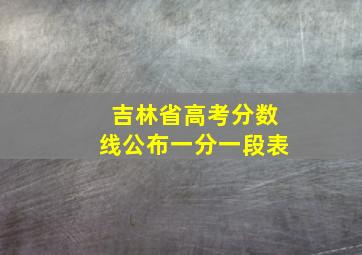 吉林省高考分数线公布一分一段表